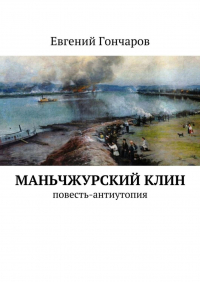 Евгений Гончаров

МАНЬЧЖУРСКИЙ КЛИН
повесть-антиутопия